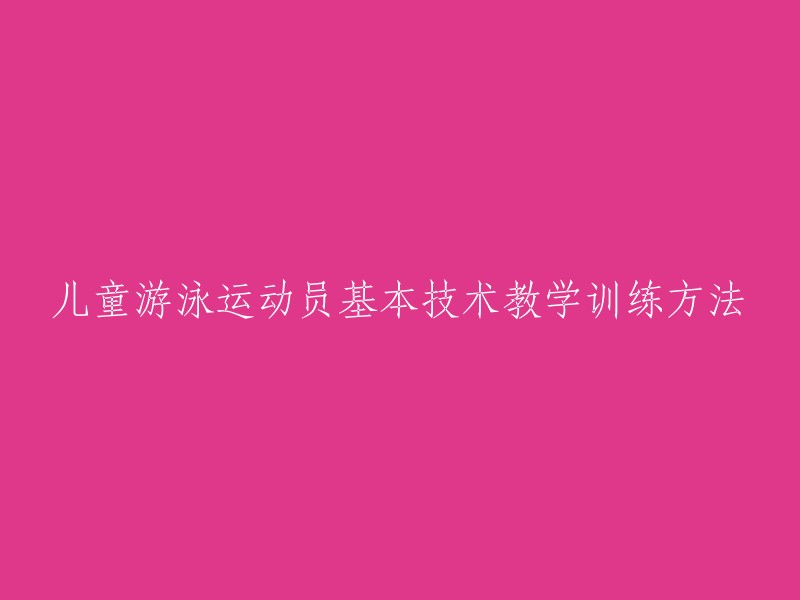 儿童游泳运动员基本技术教学训练方法